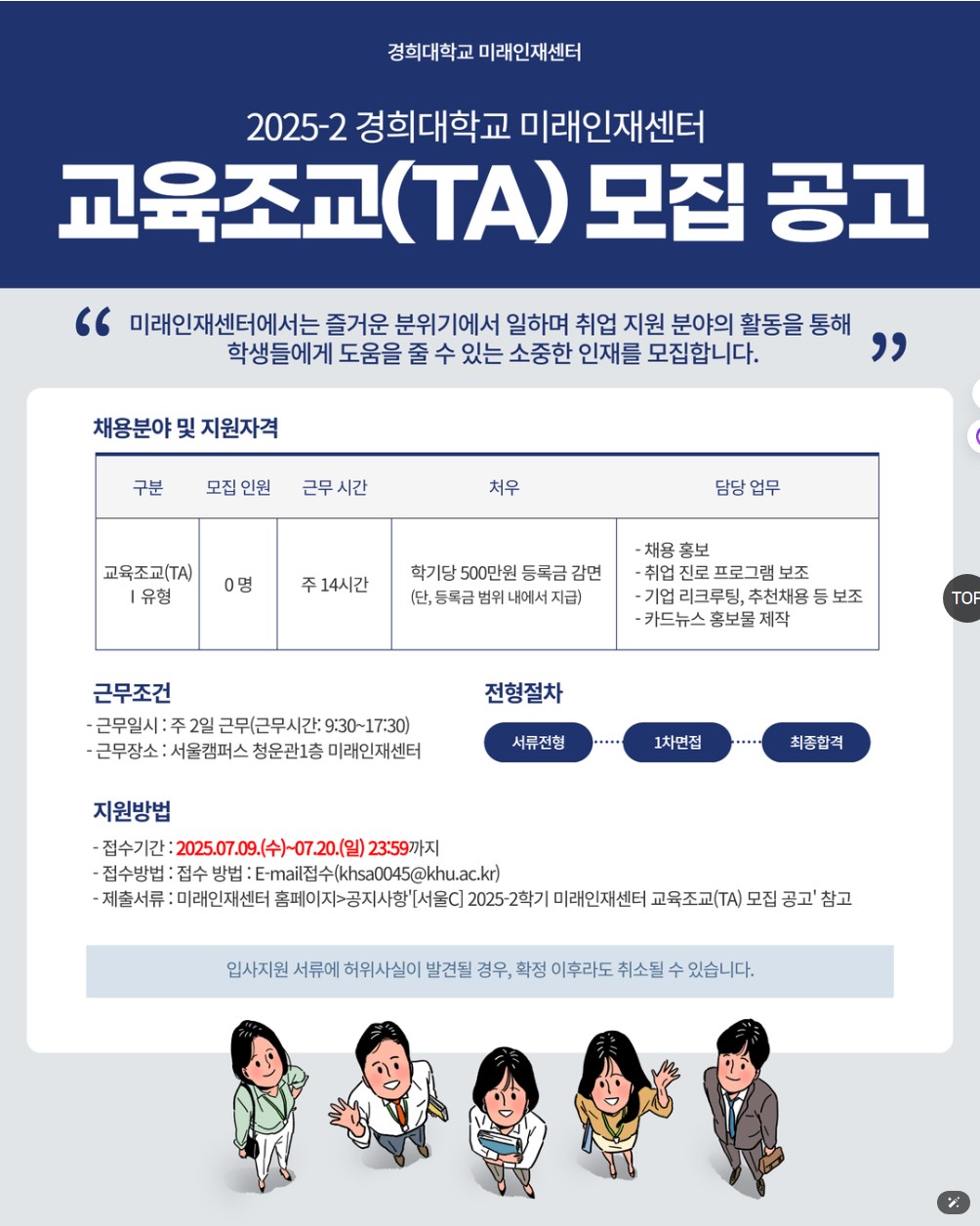 경희대학교 미래인재센터

2025-2 경희대학교 미래인재센터

교육조교(TA) 모집 공고

“ 미래인재센터에서는 즐거운 분위기에서 일하며 취업 지원 분야의 활동을 통해 학생들에게 도움을 줄 수 있는 소중한 인재를 모집합니다. ”

채용분야 및 지원자격

| 구분 | 모집 인원 | 근무 시간 | 처우 | 담당 업무 |
|---|---|---|---|---|
| 교육조교(TA) I 유형 | 0 명 | 주 14시간 | 학기당 500만원 등록금 감면 (단, 등록금 범위 내에서 지급) | - 채용 홍보 - 취업 진로 프로그램 보조 - 기업 리크루팅, 추천채용 등 보조 - 카드뉴스 홍보물 제작 |

근무조건

- 근무일시 : 주 2일 근무(근무시간: 9:30~17:30)
- 근무장소 : 서울캠퍼스 청운관1층 미래인재센터

전형절차

서류전형 1차면접 최종합격

지원방법

- 접수기간 : 2025.07.09.(수)~07.20.(일) 23:59까지
- 접수방법 : 접수 방법 : E-mail접수(khsa0045@khu.ac.kr)
- 제출서류 : 미래인재센터 홈페이지>공지사항'[서울C] 2025-2학기 미래인재센터 교육조교(TA) 모집 공고' 참고

입사지원 서류에 허위사실이 발견될 경우, 확정 이후라도 취소될 수 있습니다.

TOP